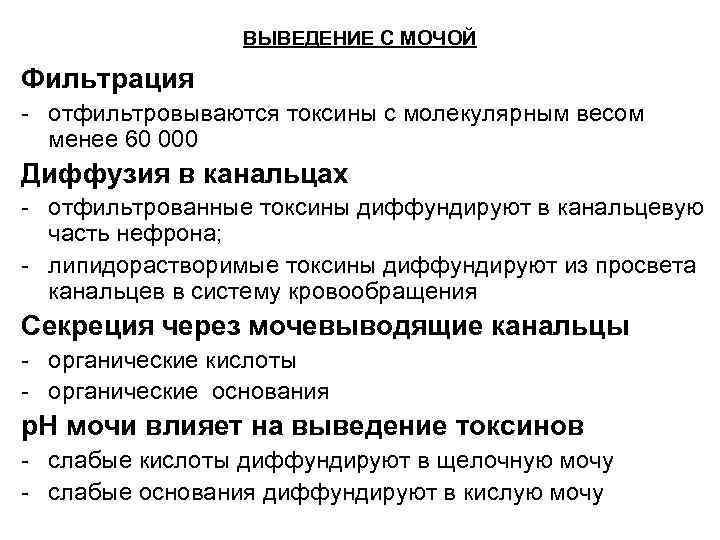 ВЫВЕДЕНИЕ С МОЧОЙ

Фильтрация

- отфильтровываются токсины с молекулярным весом менее 60 000

Диффузия в канальцах

- отфильтрованные токсины диффундируют в канальцевую часть нефрона;
- липидорастворимые токсины диффундируют из просвета канальцев в систему кровообращения

Секреция через мочевыводящие канальцы

- органические кислоты
- органические основания

pH мочи влияет на выведение токсинов

- слабые кислоты диффундируют в щелочную мочу
- слабые основания диффундируют в кислую мочу